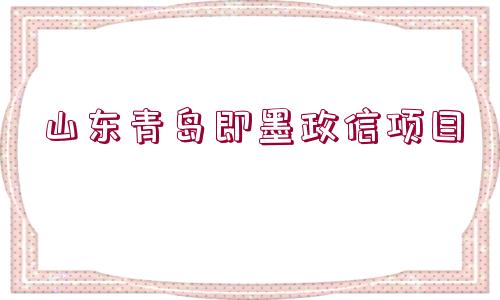 山东青岛即墨政信项目